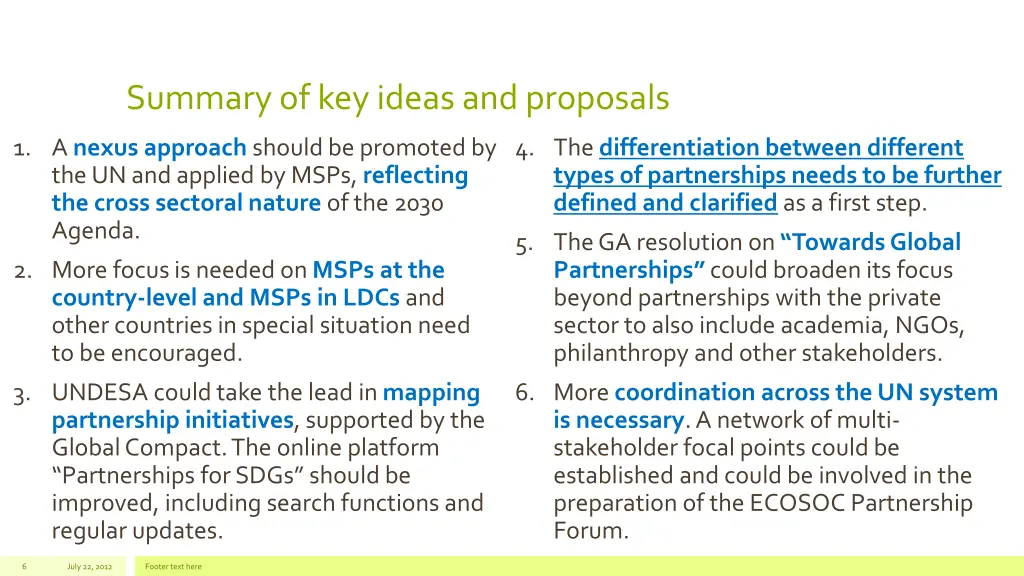 Summary of key ideas and proposals

1. A nexus approach should be promoted by the UN and applied by MSPs, reflecting the cross sectoral nature of the 2030 Agenda.

2. More focus is needed on MSPs at the country-level and MSPs in LDCs and other countries in special situation need to be encouraged.

3. UNDESA could take the lead in mapping partnership initiatives, supported by the Global Compact. The online platform “Partnerships for SDGs” should be improved, including search functions and regular updates.

4. The differentiation between different types of partnerships needs to be further defined and clarified as a first step.

5. The GA resolution on “Towards Global Partnerships” could broaden its focus beyond partnerships with the private sector to also include academia, NGOs, philanthropy and other stakeholders.

6. More coordination across the UN system is necessary. A network of multi-stakeholder focal points could be established and could be involved in the preparation of the ECOSOC Partnership Forum.

6 July 22, 2012 Footer text here